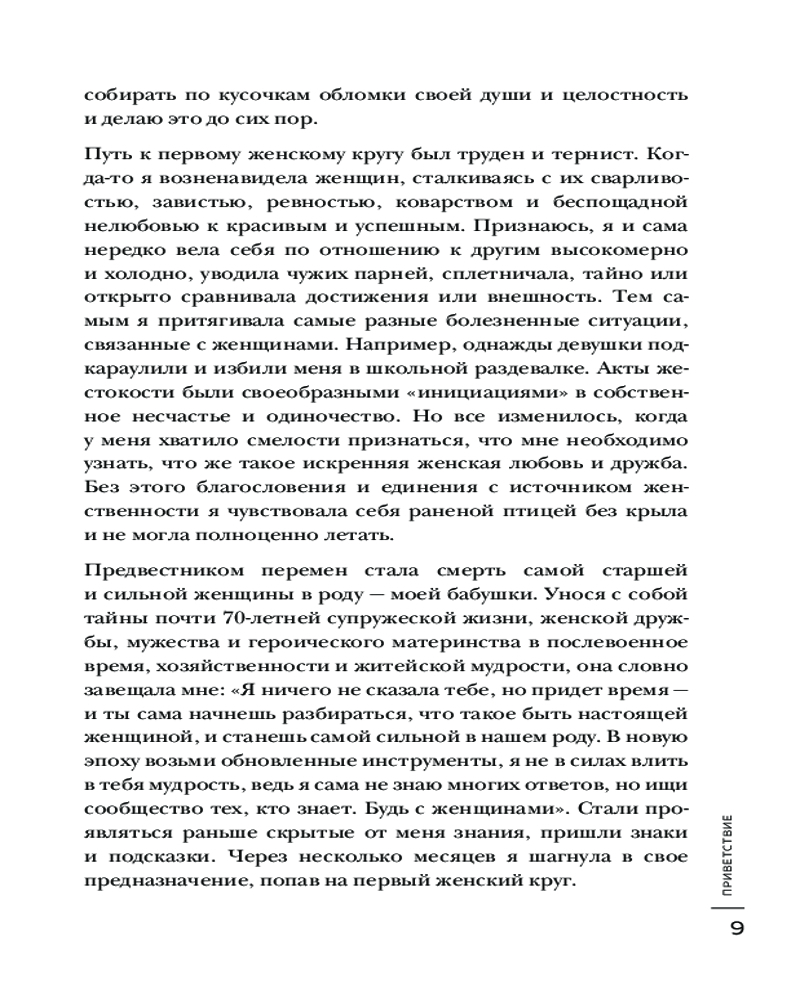 собирать по кусочкам обломки своей души и целостность и делаю это до сих пор.

Путь к первому женскому кругу был труден и тернист. Когда-то я возненавидела женщин, сталкиваясь с их сварливостью, завистью, ревностью, коварством и беспощадной нелюбовью к красивым и успешным. Признаюсь, я и сама нередко вела себя по отношению к другим высокомерно и холодно, уводила чужих парней, сплетничала, тайно или открыто сравнивала достижения или внешность. Тем самым я притягивала самые разные болезненные ситуации, связанные с женщинами. Например, однажды девушки подкараулили и избили меня в школьной раздевалке. Акты жестокости были своеобразными «инициациями» в собственное несчастье и одиночество. Но все изменилось, когда у меня хватило смелости признаться, что мне необходимо узнать, что же такое искренняя женская любовь и дружба. Без этого благословения и единения с источником женственности я чувствовала себя раненой птицей без крыла и не могла полноценно летать.

Предвестником перемен стала смерть самой старшей и сильной женщины в роду — моей бабушки. Унося с собой тайны почти 70-летней супружеской жизни, женской дружбы, мужества и героического материнства в послевоенное время, хозяйственности и житейской мудрости, она словно завещала мне: «Я ничего не сказала тебе, но придет время — и ты сама начнешь разбираться, что такое быть настоящей женщиной, и станешь самой сильной в нашем роду. В новую эпоху возьми обновленные инструменты, я не в силах влить в тебя мудрость, ведь я сама не знаю многих ответов, но ищи сообщество тех, кто знает. Будь с женщинами». Стали проявляться раньше скрытые от меня знания, пришли знаки и подсказки. Через несколько месяцев я шагнула в свое предназначение, попав на первый женский круг.

ПРИВЕТСТВИЕ

9